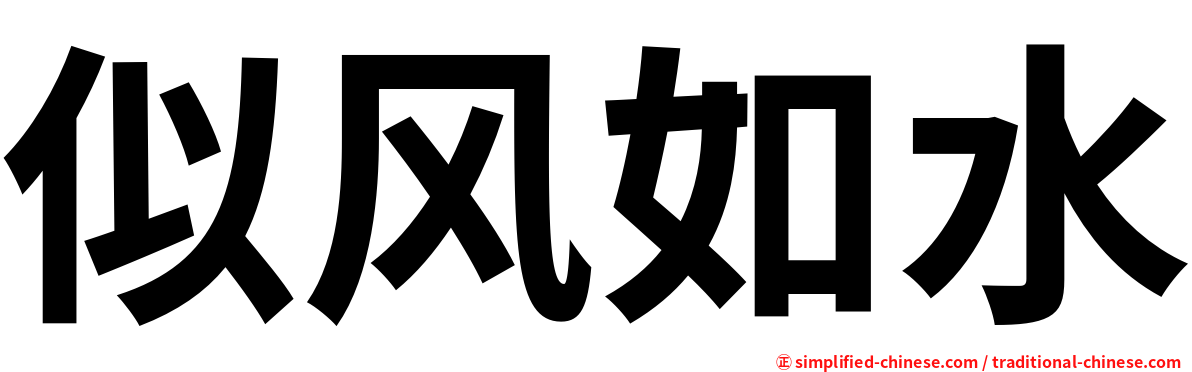 似风如水

㊣ simplified-chinese.com / traditional-chinese.com